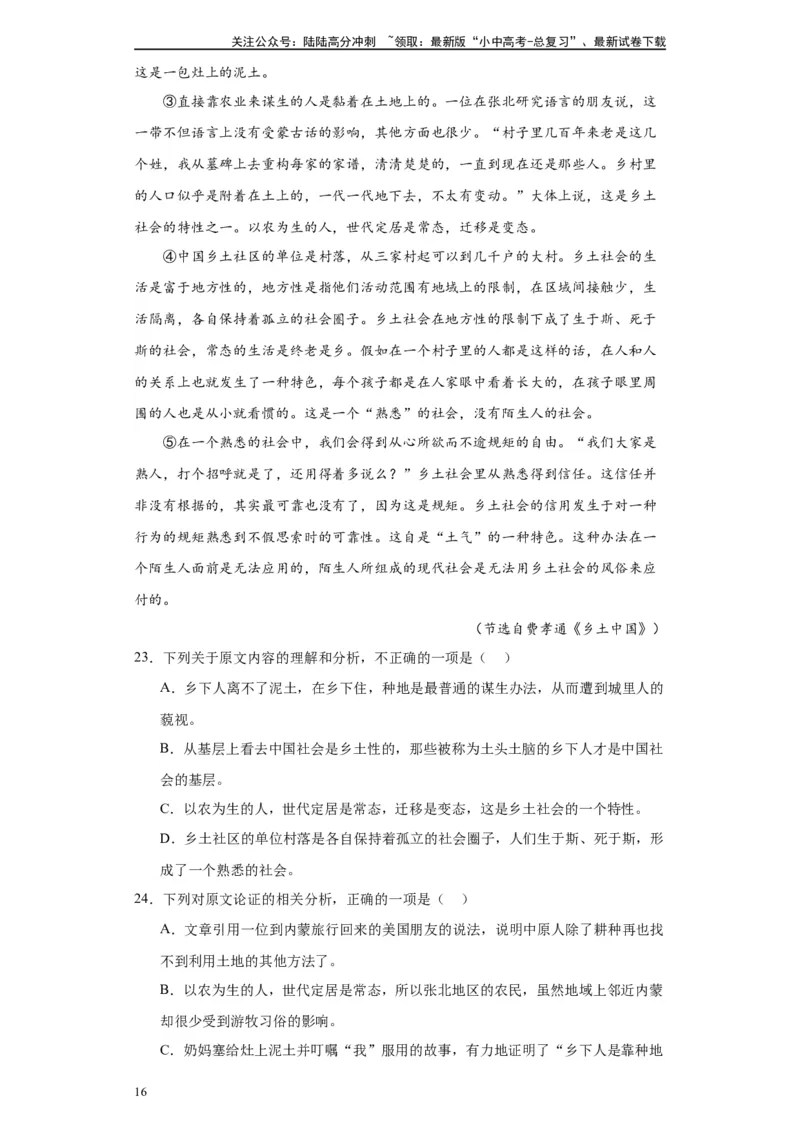 关注公众号：陆陆高分冲刺 ~领取：最新版“小中高考-总复习”、最新试卷下载

这是一包灶上的泥土。

③直接靠农业来谋生的人是黏着在土地上的。一位在张北研究语言的朋友说，这一带不但语言上没有受蒙古话的影响，其他方面也很少。“村子里几百年来老是这几个姓，我从墓碑上去重构每家的家谱，清清楚楚的，一直到现在还是那些人。乡村里的人口似乎是附着在土上的，一代一代地下去，不太有变动。”大体上说，这是乡土社会的特性之一。以农为生的人，世代定居是常态，迁移是变态。

④中国乡土社区的单位是村落，从三家村起可以到几千户的大村。乡土社会的生活是富于地方性的，地方性是指他们活动范围有地域上的限制，在区域间接触少，生活隔离，各自保持着孤立的社会圈子。乡土社会在地方性的限制下成了生于斯、死于斯的社会，常态的生活是终老是乡。假如在一个村子里的人都是这样的话，在人和人的关系上也就发生了一种特色，每个孩子都是在人家眼中看着长大的，在孩子眼里周围的人也是从小就看惯的。这是一个“熟悉”的社会，没有陌生人的社会。

⑤在一个熟悉的社会中，我们会得到从心所欲而不逾规矩的自由。“我们大家是熟人，打个招呼就是了，还用得着多说么？”乡土社会里从熟悉得到信任。这信任并非没有根据的，其实最可靠也没有了，因为这是规矩。乡土社会的信用发生于对一种行为的规矩熟悉到不假思索时的可靠性。这自是“土气”的一种特色。这种办法在一个陌生人面前是无法应用的，陌生人所组成的现代社会是无法用乡土社会的风俗来应付的。

（节选自费孝通《乡土中国》）

23．下列关于原文内容的理解和分析，不正确的一项是（　）

A．乡下人离不了泥土，在乡下住，种地是最普通的谋生办法，从而遭到城里人的藐视。

B．从基层上看去中国社会是乡土性的，那些被称为土头土脑的乡下人才是中国社会的基层。

C．以农为生的人，世代定居是常态，迁移是变态，这是乡土社会的一个特性。

D．乡土社区的单位村落是各自保持着孤立的社会圈子，人们生于斯、死于斯，形成了一个熟悉的社会。

24．下列对原文论证的相关分析，正确的一项是（　）

A．文章引用一位到内蒙旅行回来的美国朋友的说法，说明中原人除了耕种再也找不到利用土地的其他方法了。

B．以农为生的人，世代定居是常态，所以张北地区的农民，虽然地域上邻近内蒙却很少受到游牧习俗的影响。

C．奶妈塞给灶上泥土并叮嘱“我”服用的故事，有力地证明了“乡下人是靠种地

16